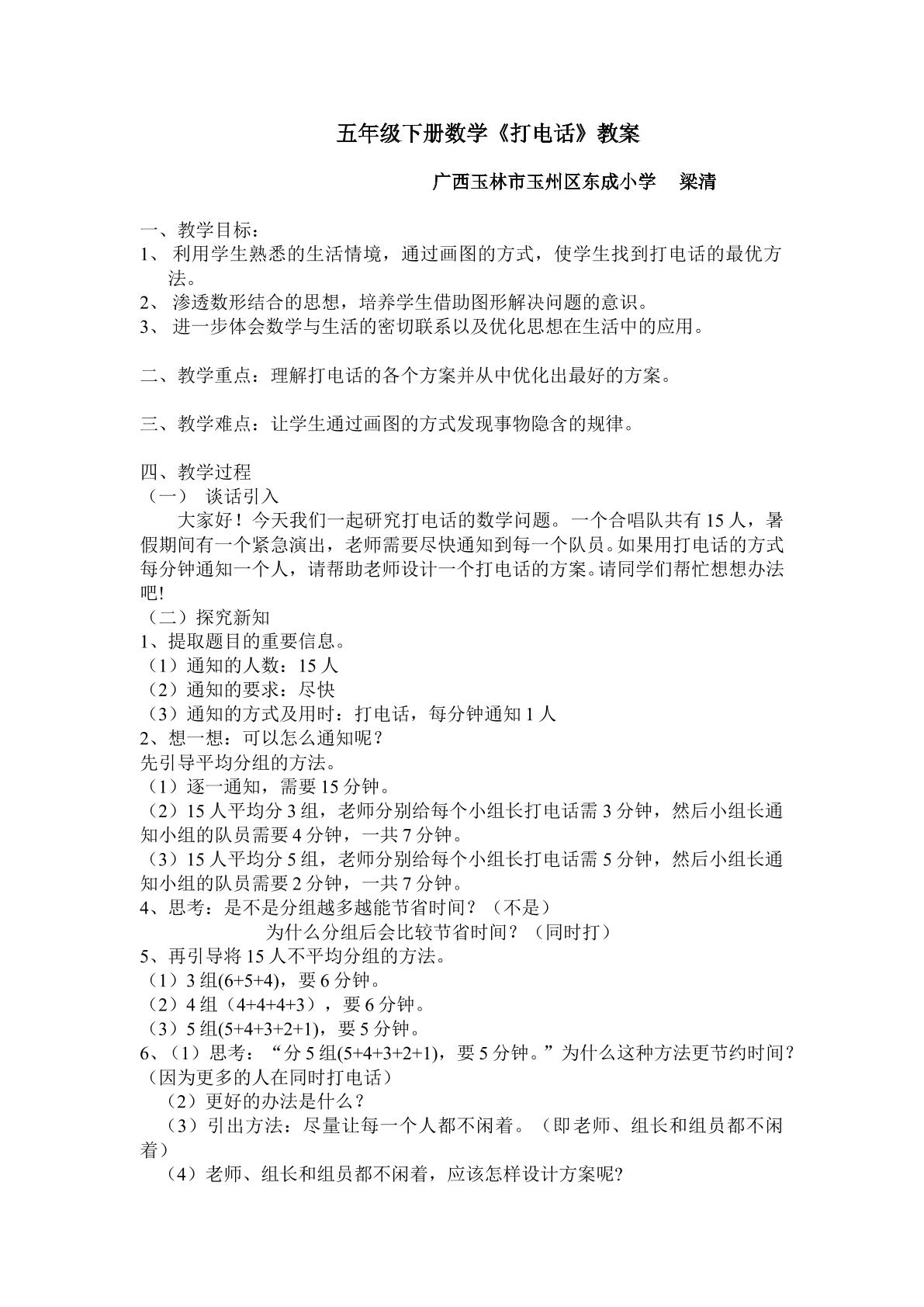 五年级下册数学《打电话》教案

广西玉林市玉州区东成小学 梁清

一、教学目标：

1、利用学生熟悉的生活情境，通过画图的方式，使学生找到打电话的最优方法。

2、渗透数形结合的思想，培养学生借助图形解决问题的意识。

3、进一步体会数学与生活的密切联系以及优化思想在生活中的应用。

二、教学重点：理解打电话的各个方案并从中优化出最好的方案。

三、教学难点：让学生通过画图的方式发现事物隐含的规律。

四、教学过程

（一）谈话引入

大家好！今天我们一起研究打电话的数学问题。一个合唱队共有15人，暑假期间有一个紧急演出，老师需要尽快通知到每一个队员。如果用打电话的方式每分钟通知一个人，请帮助老师设计一个打电话的方案。请同学们帮忙想想办法吧!

（二）探究新知

1、提取题目的重要信息。

（1）通知的人数：15人

（2）通知的要求：尽快

（3）通知的方式及用时：打电话，每分钟通知1人

2、想一想：可以怎么通知呢？

先引导平均分组的方法。

（1）逐一通知，需要15分钟。

（2）15人平均分3组，老师分别给每个小组长打电话需3分钟，然后小组长通知小组的队员需要4分钟，一共7分钟。

（3）15人平均分5组，老师分别给每个小组长打电话需5分钟，然后小组长通知小组的队员需要2分钟，一共7分钟。

4、思考：是不是分组越多越能节省时间？（不是）

为什么分组后会比较节省时间？（同时打）

5、再引导将15人不平均分组的方法。

（1）3组(6+5+4)，要6分钟。

（2）4组（4+4+4+3），要6分钟。

（3）5组(5+4+3+2+1)，要5分钟。

6、（1）思考：“分5组(5+4+3+2+1)，要5分钟。”为什么这种方法更节约时间？（因为更多的人在同时打电话）

（2）更好的办法是什么？

（3）引出方法：尽量让每一个人都不闲着。（即老师、组长和组员都不闲着）

（4）老师、组长和组员都不闲着，应该怎样设计方案呢?